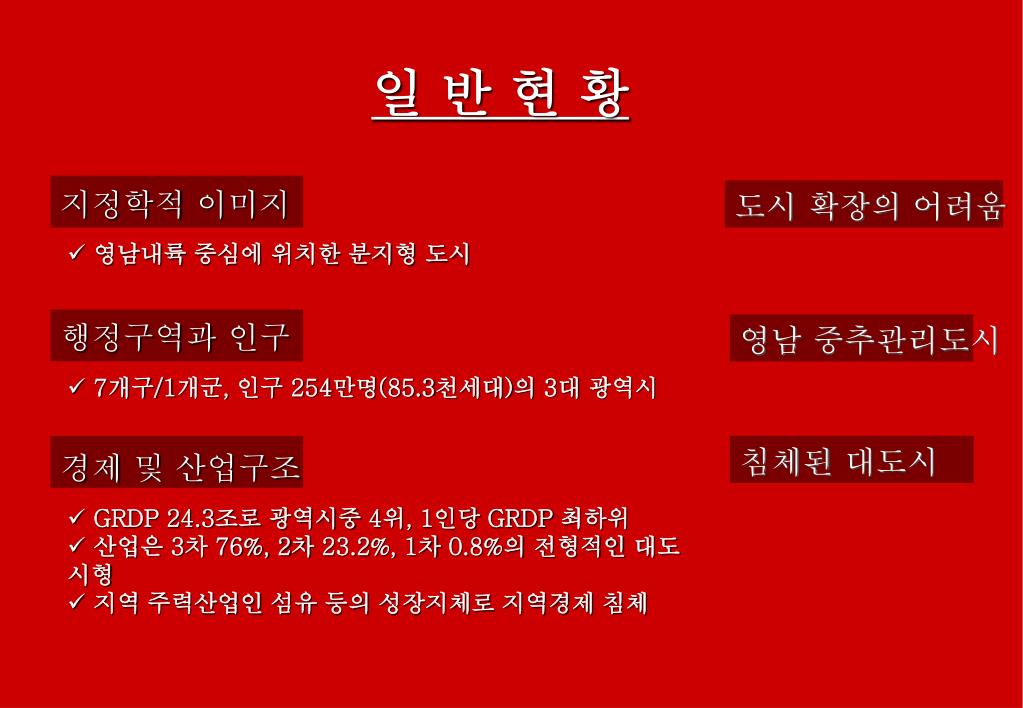 일 반 현 황

지정학적 이미지

✓ 영남내륙 중심에 위치한 분지형 도시

도시 확장의 어려움

행정구역과 인구

✓ 7개구/1개군, 인구 254만명(85.3천세대)의 3대 광역시

영남 중추관리도시

경제 및 산업구조

✓ GRDP 24.3조로 광역시중 4위, 1인당 GRDP 최하위
✓ 산업은 3차 76%, 2차 23.2%, 1차 0.8%의 전형적인 대도시형
✓ 지역 주력산업인 섬유 등의 성장지체로 지역경제 침체

침체된 대도시